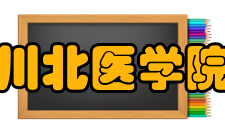 川北医学院